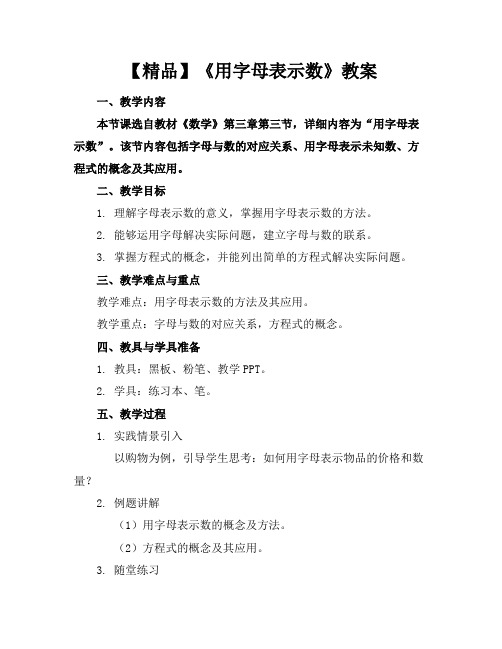 【精品】《用字母表示数》教案

一、教学内容

本节课选自教材《数学》第三章第三节，详细内容为“用字母表示数”。该节内容包括字母与数的对应关系、用字母表示未知数、方程式的概念及其应用。

二、教学目标

1. 理解字母表示数的意义，掌握用字母表示数的方法。

2. 能够运用字母解决实际问题，建立字母与数的联系。

3. 掌握方程式的概念，并能列出简单的方程式解决实际问题。

三、教学难点与重点

教学难点：用字母表示数的方法及其应用。

教学重点：字母与数的对应关系，方程式的概念。

四、教具与学具准备

1. 教具：黑板、粉笔、教学 PPT。

2. 学具：练习本、笔。

五、教学过程

1. 实践情景引入

以购物为例，引导学生思考：如何用字母表示物品的价格和数量？

2. 例题讲解

（1）用字母表示数的概念及方法。

（2）方程式的概念及其应用。

3. 随堂练习